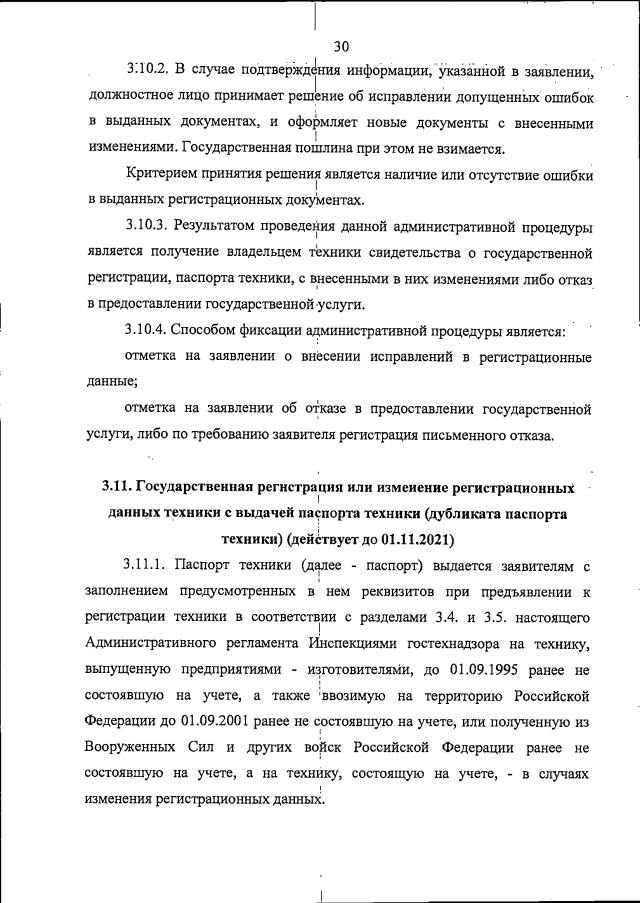 30

3.10.2. В случае подтверждения информации, указанной в заявлении, должностное лицо принимает решение об исправлении допущенных ошибок в выданных документах, и оформляет новые документы с внесенными изменениями. Государственная пошлина при этом не взимается.

Критерием принятия решения является наличие или отсутствие ошибки в выданных регистрационных документах.

3.10.3. Результатом проведения данной административной процедуры является получение владельцем техники свидетельства о государственной регистрации, паспорта техники, с внесенными в них изменениями либо отказ в предоставлении государственной услуги.

3.10.4. Способом фиксации административной процедуры является:

отметка на заявлении о внесении исправлений в регистрационные данные;

отметка на заявлении об отказе в предоставлении государственной услуги, либо по требованию заявителя регистрация письменного отказа.

3.11. Государственная регистрация или изменение регистрационных данных техники с выдачей паспорта техники (дубликата паспорта техники) (действует до 01.11.2021)

3.11.1. Паспорт техники (далее - паспорт) выдается заявителям с заполнением предусмотренных в нем реквизитов при предъявлении к регистрации техники в соответствии с разделами 3.4. и 3.5. настоящего Административного регламента Инспекциями гостехнадзора на технику, выпущенную предприятиями - изготовителями, до 01.09.1995 ранее не состоявшую на учете, а также ввозимую на территорию Российской Федерации до 01.09.2001 ранее не состоявшую на учете, или полученную из Вооруженных Сил и других войск Российской Федерации ранее не состоявшую на учете, а на технику, состоящую на учете, - в случаях изменения регистрационных данных.